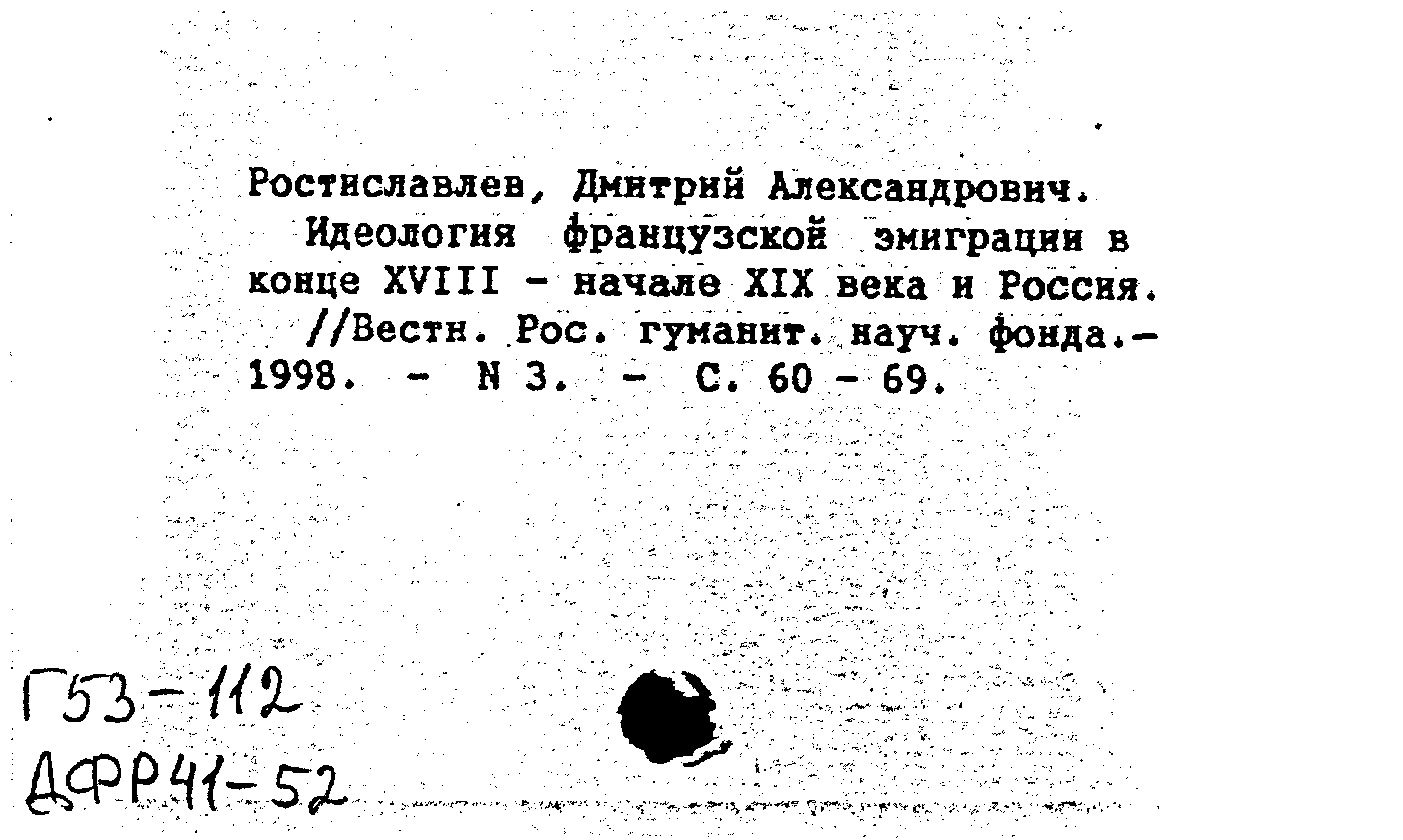 Ростиславлев, Дмитрий Александрович.
Идеология французской эмиграции в конце XVIII - начале XIX века и Россия.
//Вестн. Рос. гуманит. науч. фонда.- 1998. - N 3. - С. 60 - 69.

Г53-112
ДФР41-52